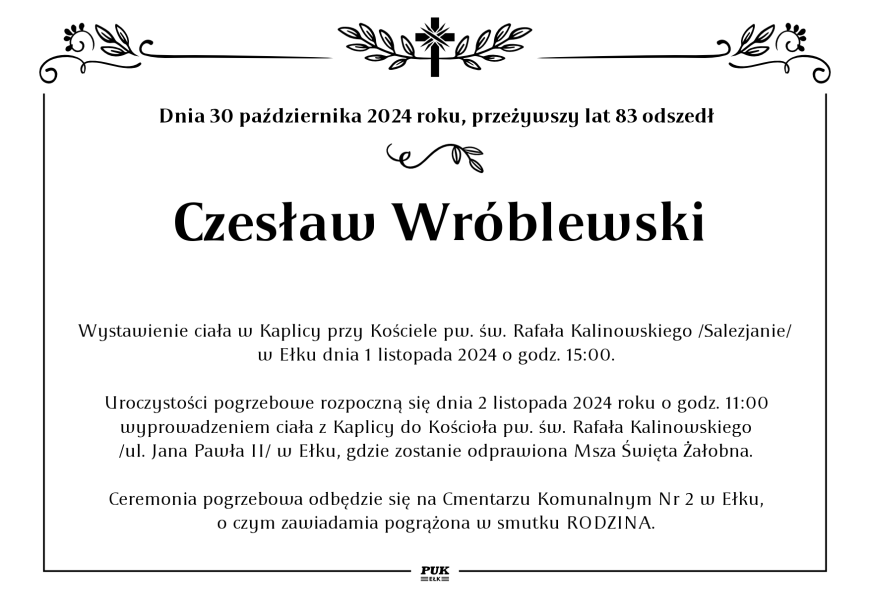 Dnia 30 października 2024 roku, przeżywszy lat 83 odszedł

Czesław Wróblewski

Wystawienie ciała w Kaplicy przy Kościele pw. św. Rafała Kalinowskiego /Salezjanie/ w Ełku dnia 1 listopada 2024 o godz. 15:00.

Uroczystości pogrzebowe rozpoczną się dnia 2 listopada 2024 roku o godz. 11:00 wyprowadzeniem ciała z Kaplicy do Kościoła pw. św. Rafała Kalinowskiego /ul. Jana Pawła II/ w Ełku, gdzie zostanie odprawiona Msza Święta Żałobna.

Ceremonia pogrzebowa odbędzie się na Cmentarzu Komunalnym Nr 2 w Ełku, o czym zawiadamia pogrążona w smutku RODZINA.

PUK
EŁK